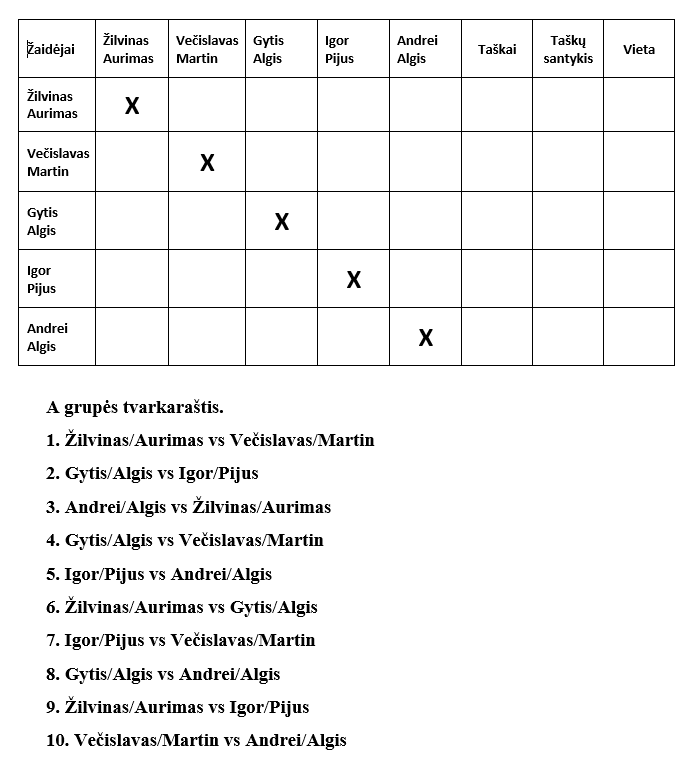 | Žaidėjai | Žilvinas Aurimas | Večislavas Martin | Gytis Algis | Igor Pijus | Andrei Algis | Taškai | Taškų santykis | Vieta |
|---|---|---|---|---|---|---|---|---|
| Žilvinas Aurimas | X | | | | | | | |
| Večislavas Martin | | X | | | | | | |
| Gytis Algis | | | X | | | | | |
| Igor Pijus | | | | X | | | | |
| Andrei Algis | | | | | X | | | |

A grupės tvarkaraštis.

1. Žilvinas/Aurimas vs Večislavas/Martin

2. Gytis/Algis vs Igor/Pijus

3. Andrei/Algis vs Žilvinas/Aurimas

4. Gytis/Algis vs Večislavas/Martin

5. Igor/Pijus vs Andrei/Algis

6. Žilvinas/Aurimas vs Gytis/Algis

7. Igor/Pijus vs Večislavas/Martin

8. Gytis/Algis vs Andrei/Algis

9. Žilvinas/Aurimas vs Igor/Pijus

10. Večislavas/Martin vs Andrei/Algis